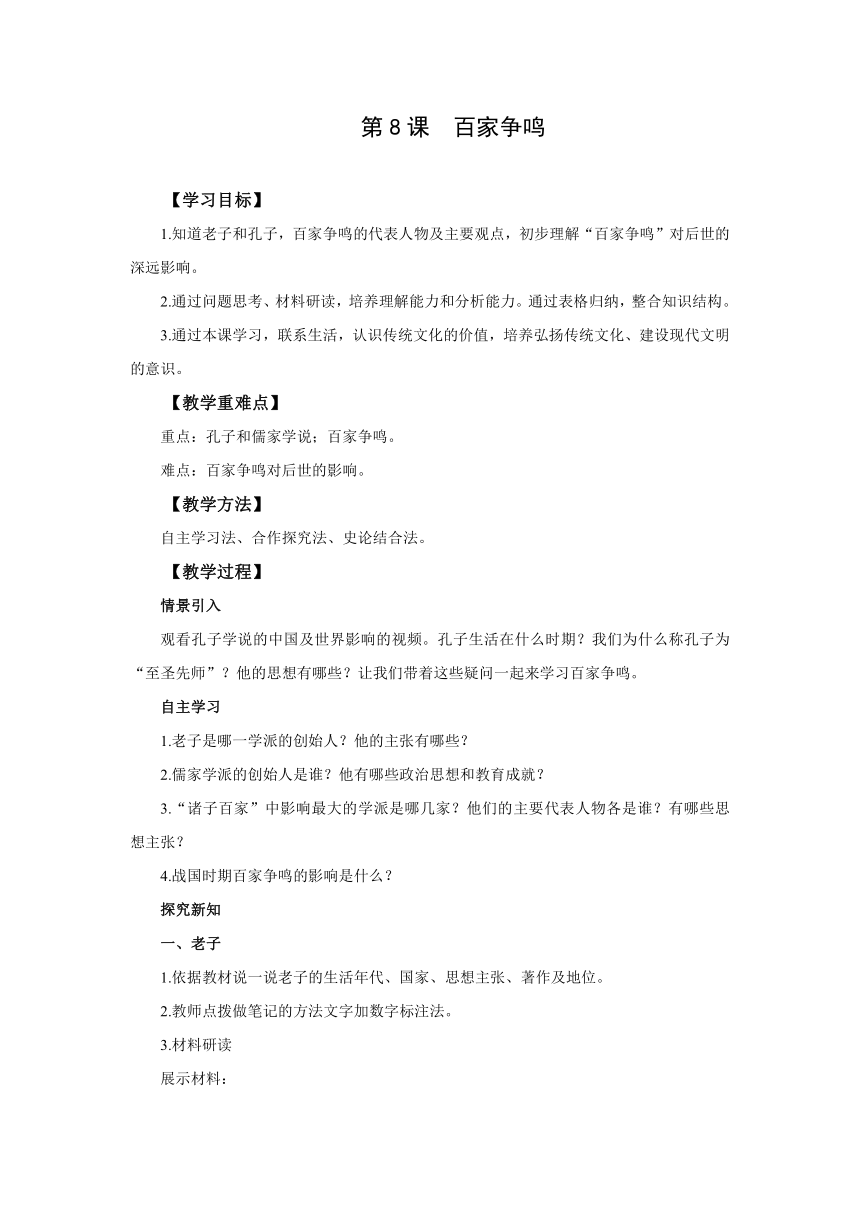 第 8 课　百家争鸣

【学习目标】

1.知道老子和孔子，百家争鸣的代表人物及主要观点，初步理解“百家争鸣”对后世的深远影响。

2.通过问题思考、材料研读，培养理解能力和分析能力。通过表格归纳，整合知识结构。

3.通过本课学习，联系生活，认识传统文化的价值，培养弘扬传统文化、建设现代文明的意识。

【教学重难点】

重点：孔子和儒家学说；百家争鸣。

难点：百家争鸣对后世的影响。

【教学方法】

自主学习法、合作探究法、史论结合法。

【教学过程】

情景引入

观看孔子学说的中国及世界影响的视频。孔子生活在什么时期？我们为什么称孔子为“至圣先师”？他的思想有哪些？让我们带着这些疑问一起来学习百家争鸣。

自主学习

1.老子是哪一学派的创始人？他的主张有哪些？

2.儒家学派的创始人是谁？他有哪些政治思想和教育成就？

3.“诸子百家”中影响最大的学派是哪几家？他们的主要代表人物各是谁？有哪些思想主张？

4.战国时期百家争鸣的影响是什么？

探究新知

一、老子

1.依据教材说一说老子的生活年代、国家、思想主张、著作及地位。

2.教师点拨做笔记的方法文字加数字标注法。

3.材料研读

展示材料：